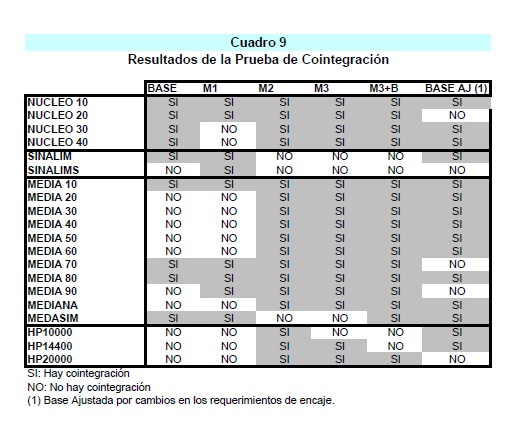 Cuadro 9
Resultados de la Prueba de Cointegración

| | BASE | M1 | M2 | M3 | M3+B | BASE AJ (1) |
|---|---|---|---|---|---|---|
| NUCLEO 10 | SI | SI | SI | SI | SI | SI |
| NUCLEO 20 | SI | SI | SI | SI | SI | NO |
| NUCLEO 30 | SI | NO | SI | SI | SI | SI |
| NUCLEO 40 | SI | NO | SI | SI | SI | SI |
| SINALIM | SI | SI | NO | NO | NO | SI |
| SINALIMS | NO | SI | NO | NO | NO | NO |
| MEDIA 10 | SI | SI | SI | SI | SI | SI |
| MEDIA 20 | NO | NO | SI | SI | SI | SI |
| MEDIA 30 | NO | NO | SI | SI | SI | SI |
| MEDIA 40 | NO | NO | SI | SI | SI | SI |
| MEDIA 50 | NO | NO | SI | SI | SI | SI |
| MEDIA 60 | NO | NO | SI | SI | SI | SI |
| MEDIA 70 | SI | SI | SI | SI | SI | NO |
| MEDIA 80 | SI | SI | SI | SI | SI | SI |
| MEDIA 90 | NO | SI | SI | SI | SI | NO |
| MEDIANA | NO | NO | SI | SI | SI | SI |
| MEDASIM | SI | SI | NO | NO | SI | SI |
| HP10000 | NO | NO | SI | NO | NO | SI |
| HP14400 | NO | NO | SI | SI | NO | SI |
| HP20000 | NO | NO | SI | SI | SI | NO |

SI: Hay cointegración
NO: No hay cointegración
(1) Base Ajustada por cambios en los requerimientos de encaje.